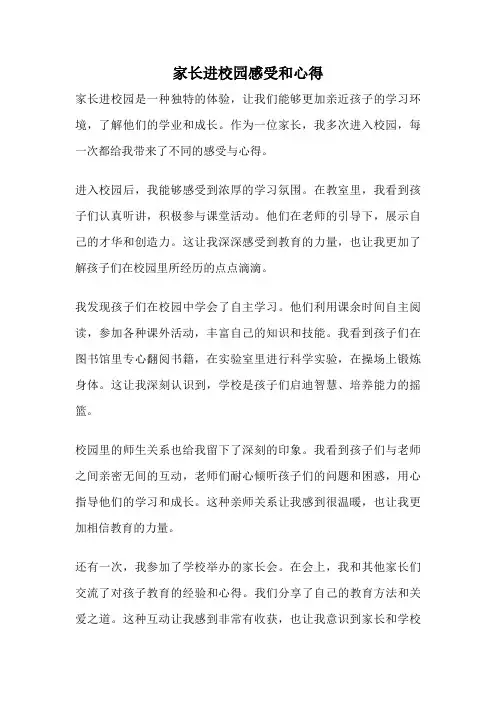 家长进校园感受和心得

家长进校园是一种独特的体验，让我们能够更加亲近孩子的学习环境，了解他们的学业和成长。作为一位家长，我多次进入校园，每一次都给我带来了不同的感受与心得。

进入校园后，我能够感受到浓厚的学习氛围。在教室里，我看到孩子们认真听讲，积极参与课堂活动。他们在老师的引导下，展示自己的才华和创造力。这让我深深感受到教育的力量，也让我更加了解孩子们在校园里所经历的点点滴滴。

我发现孩子们在校园中学会了自主学习。他们利用课余时间自主阅读，参加各种课外活动，丰富自己的知识和技能。我看到孩子们在图书馆里专心翻阅书籍，在实验室里进行科学实验，在操场上锻炼身体。这让我深刻认识到，学校是孩子们启迪智慧、培养能力的摇篮。

校园里的师生关系也给我留下了深刻的印象。我看到孩子们与老师之间亲密无间的互动，老师们耐心倾听孩子们的问题和困惑，用心指导他们的学习和成长。这种亲师关系让我感到很温暖，也让我更加相信教育的力量。

还有一次，我参加了学校举办的家长会。在会上，我和其他家长们交流了对孩子教育的经验和心得。我们分享了自己的教育方法和关爱之道。这种互动让我感到非常有收获，也让我意识到家长和学校